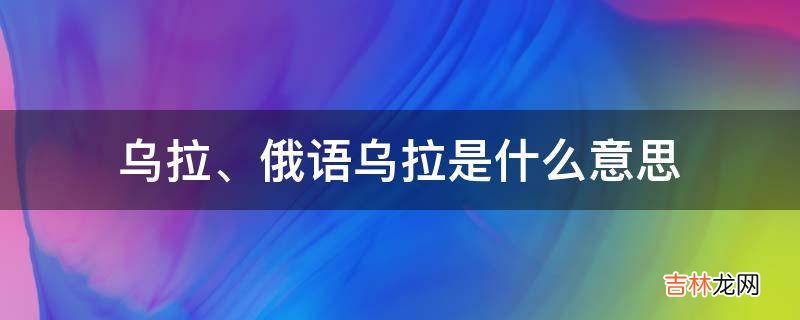 乌拉、俄语乌拉是什么意思

吉林龙网